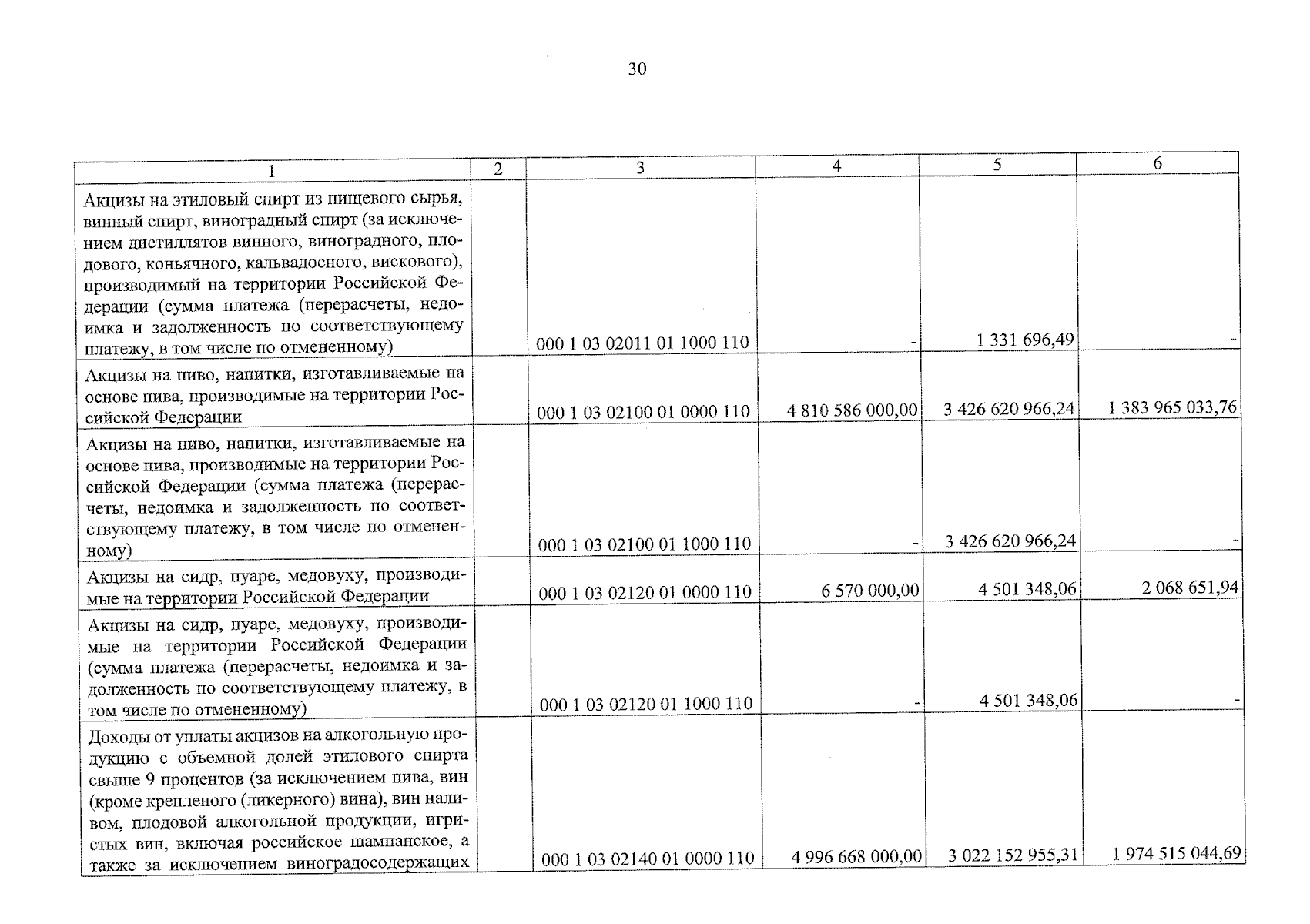 30

| 1 | 2 | 3 | 4 | 5 | 6 |
|---|---|---|---|---|---|
| Акцизы на этиловый спирт из пищевого сырья, винный спирт, виноградный спирт (за исключением дистиллятов винного, виноградного, плодового, коньячного, кальвадосного, вискового), производимый на территории Российской Федерации (сумма платежа (перерасчеты, недоимка и задолженность по соответствующему платежу, в том числе по отмененному) | | 000 1 03 02011 01 1000 110 | - | 1 331 696,49 | - |
| Акцизы на пиво, напитки, изготавливаемые на основе пива, производимые на территории Российской Федерации | | 000 1 03 02100 01 0000 110 | 4 810 586 000,00 | 3 426 620 966,24 | 1 383 965 033,76 |
| Акцизы на пиво, напитки, изготавливаемые на основе пива, производимые на территории Российской Федерации (сумма платежа (перерасчеты, недоимка и задолженность по соответствующему платежу, в том числе по отмененному) | | 000 1 03 02100 01 1000 110 | - | 3 426 620 966,24 | - |
| Акцизы на сидр, пуаре, медовуху, производимые на территории Российской Федерации | | 000 1 03 02120 01 0000 110 | 6 570 000,00 | 4 501 348,06 | 2 068 651,94 |
| Акцизы на сидр, пуаре, медовуху, производимые на территории Российской Федерации (сумма платежа (перерасчеты, недоимка и задолженность по соответствующему платежу, в том числе по отмененному) | | 000 1 03 02120 01 1000 110 | - | 4 501 348,06 | - |
| Доходы от уплаты акцизов на алкогольную продукцию с объемной долей этилового спирта свыше 9 процентов (за исключением пива, вин (кроме крепленого (ликерного) вина), вин наливом, плодовой алкогольной продукции, игристых вин, включая российское шампанское, а также за исключением виноградосодержащих | | 000 1 03 02140 01 0000 110 | 4 996 668 000,00 | 3 022 152 955,31 | 1 974 515 044,69 |